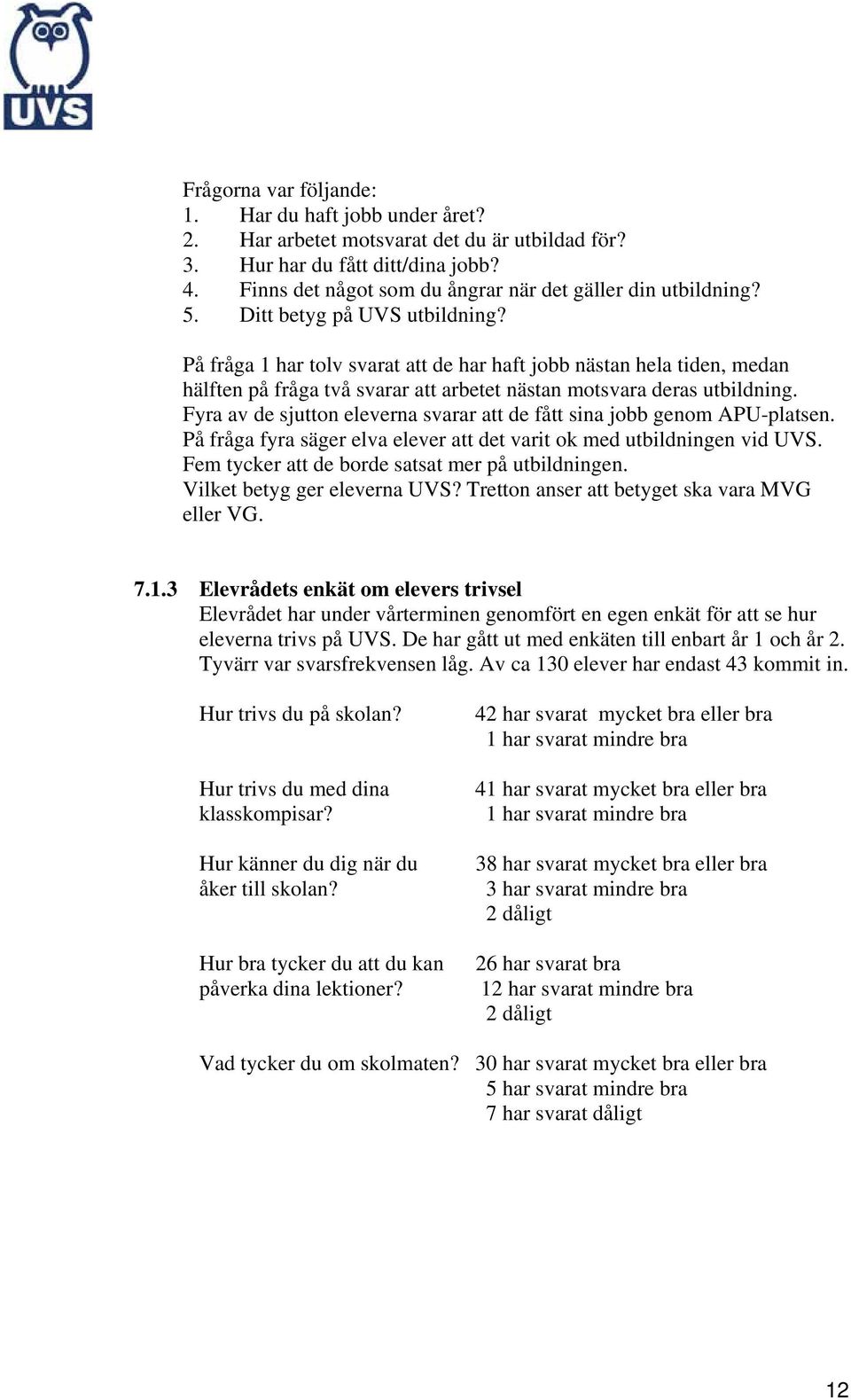 UVS

Frågorna var följande:
1. Har du haft jobb under året?
2. Har arbetet motsvarat det du är utbildad för?
3. Hur har du fått ditt/dina jobb?
4. Finns det något som du ångrar när det gäller din utbildning?
5. Ditt betyg på UVS utbildning?

På fråga 1 har tolv svarat att de har haft jobb nästan hela tiden, medan hälften på fråga två svarar att arbetet nästan motsvara deras utbildning. Fyra av de sjutton eleverna svarar att de fått sina jobb genom APU-platsen. På fråga fyra säger elva elever att det varit ok med utbildningen vid UVS. Fem tycker att de borde satsat mer på utbildningen. Vilket betyg ger eleverna UVS? Tretton anser att betyget ska vara MVG eller VG.

7.1.3 Elevrådets enkät om elevers trivsel
Elevrådet har under vårterminen genomfört en egen enkät för att se hur eleverna trivs på UVS. De har gått ut med enkäten till enbart år 1 och år 2. Tyvärr var svarsfrekvensen låg. Av ca 130 elever har endast 43 kommit in.

Hur trivs du på skolan?
42 har svarat mycket bra eller bra
1 har svarat mindre bra

Hur trivs du med dina klasskompisar?
41 har svarat mycket bra eller bra
1 har svarat mindre bra

Hur känner du dig när du åker till skolan?
38 har svarat mycket bra eller bra
3 har svarat mindre bra
2 dåligt

Hur bra tycker du att du kan påverka dina lektioner?
26 har svarat bra
12 har svarat mindre bra
2 dåligt

Vad tycker du om skolmaten?
30 har svarat mycket bra eller bra
5 har svarat mindre bra
7 har svarat dåligt

12